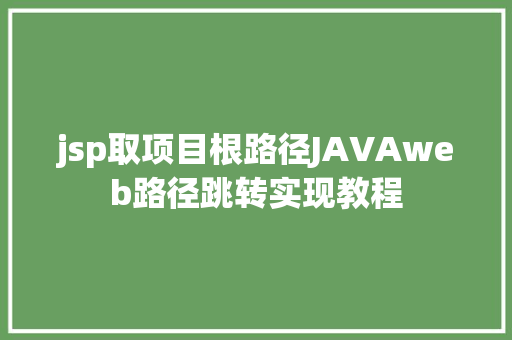 jsp取项目根路径JAVAweb路径跳转实现教程